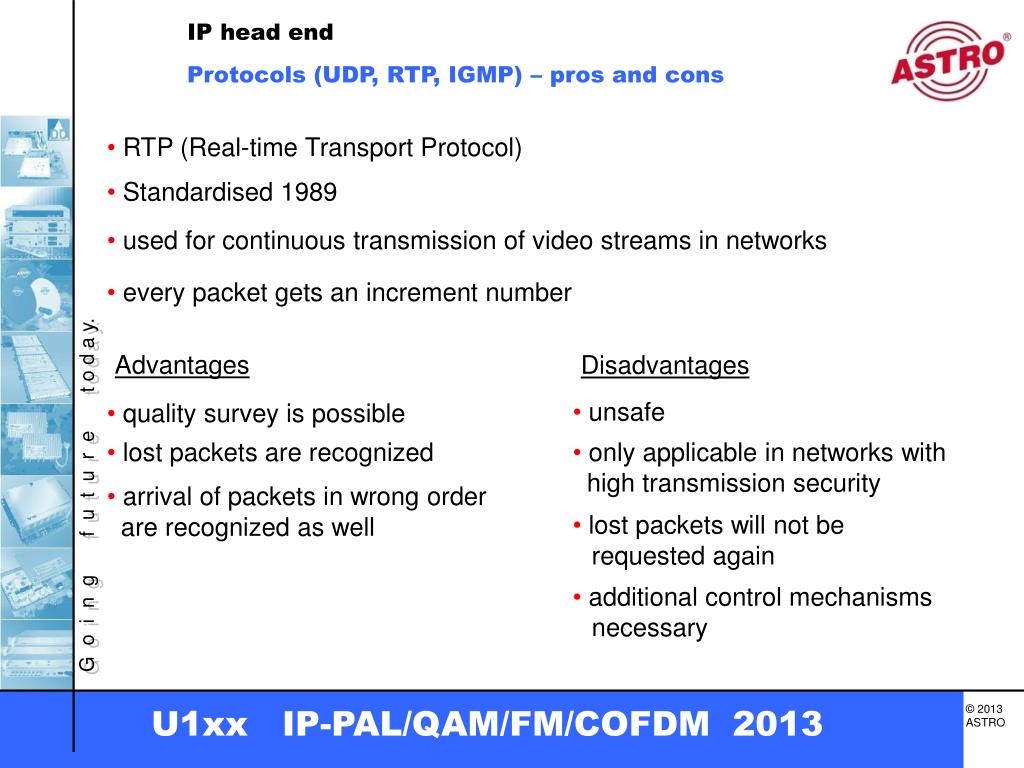 IP head end

Protocols (UDP, RTP, IGMP) – pros and cons

ASTRO®

• RTP (Real-time Transport Protocol)

• Standardised 1989

• used for continuous transmission of video streams in networks

• every packet gets an increment number

Going future today.

Advantages

• quality survey is possible

• lost packets are recognized

• arrival of packets in wrong order are recognized as well

Disadvantages

• unsafe

• only applicable in networks with high transmission security

• lost packets will not be requested again

• additional control mechanisms necessary

U1xx IP-PAL/QAM/FM/COFDM 2013

© 2013 ASTRO